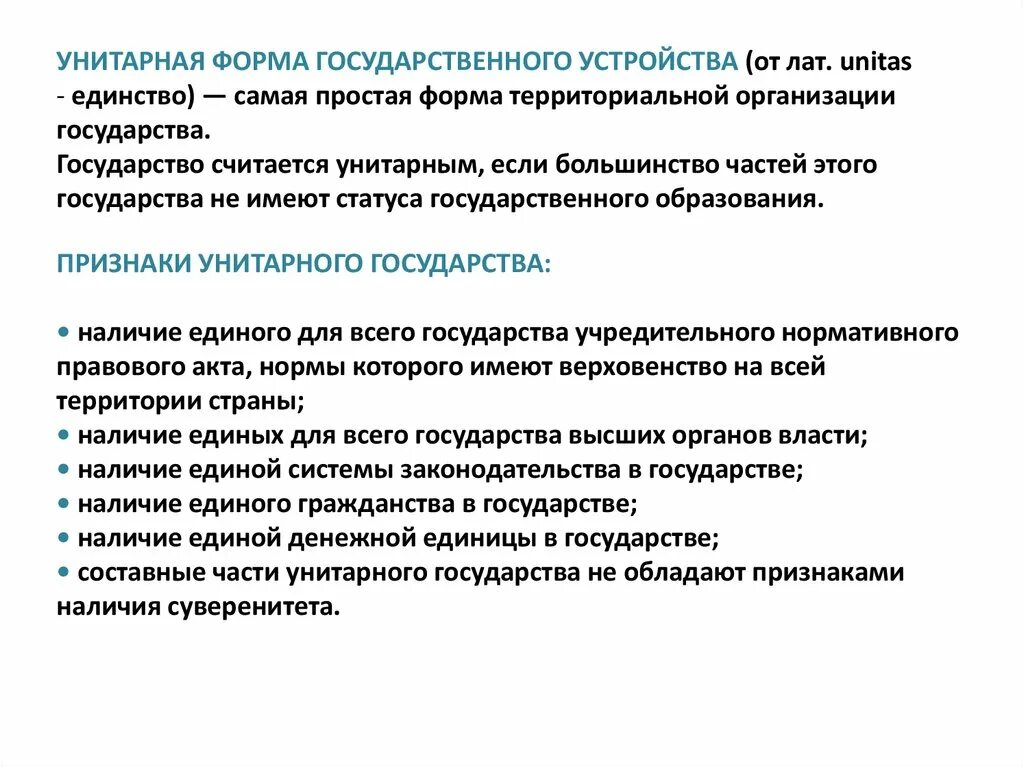 УНИТАРНАЯ ФОРМА ГОСУДАРСТВЕННОГО УСТРОЙСТВА (от лат. unitas - единство) — самая простая форма территориальной организации государства.
Государство считается унитарным, если большинство частей этого государства не имеют статуса государственного образования.

ПРИЗНАКИ УНИТАРНОГО ГОСУДАРСТВА:

• наличие единого для всего государства учредительного нормативного правового акта, нормы которого имеют верховенство на всей территории страны;
• наличие единых для всего государства высших органов власти;
• наличие единой системы законодательства в государстве;
• наличие единого гражданства в государстве;
• наличие единой денежной единицы в государстве;
• составные части унитарного государства не обладают признаками наличия суверенитета.